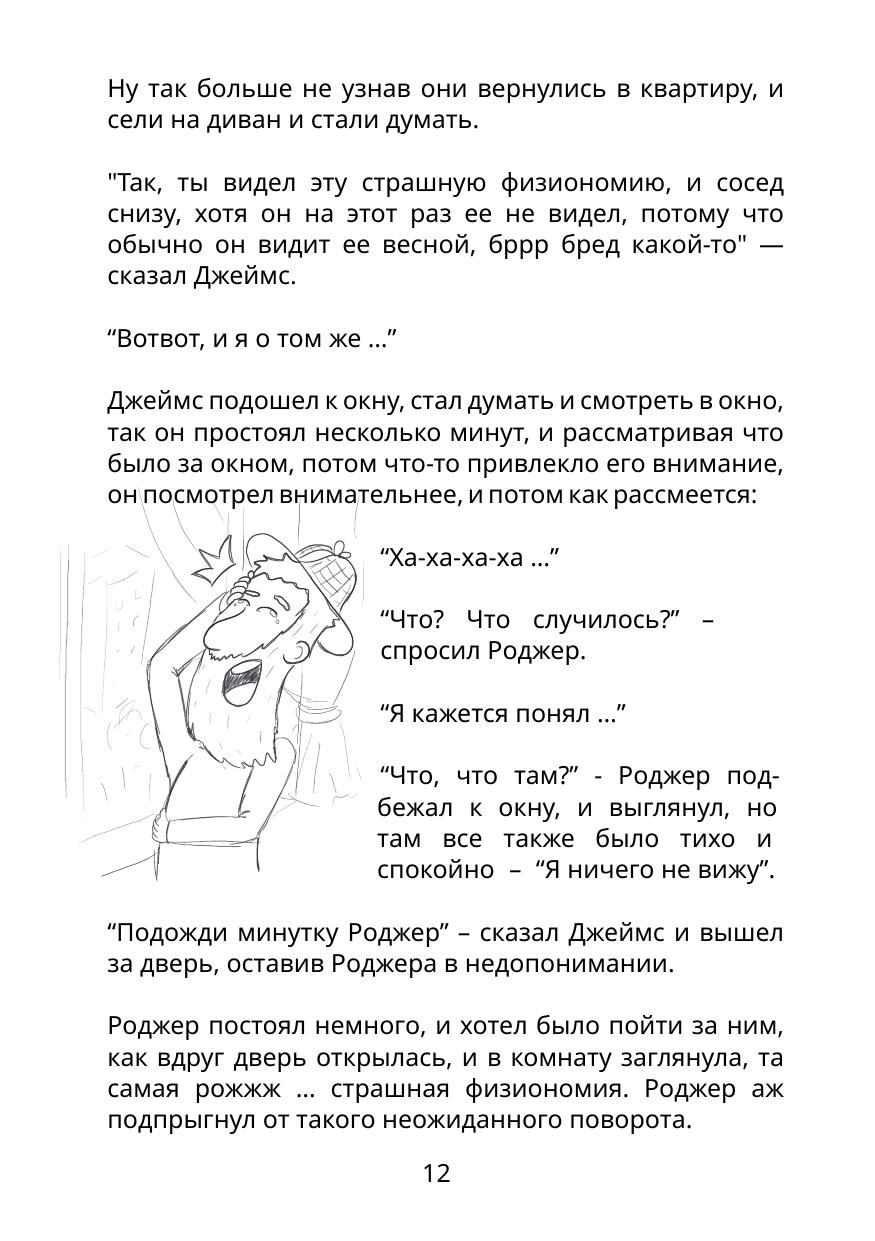 Ну так больше не узнав они вернулись в квартиру, и сели на диван и стали думать.

"Так, ты видел эту страшную физиономию, и сосед снизу, хотя он на этот раз ее не видел, потому что обычно он видит ее весной, бррр бред какой-то" — сказал Джеймс.

“Вотвот, и я о том же ...”

Джеймс подошел к окну, стал думать и смотреть в окно, так он простоял несколько минут, и рассматривая что было за окном, потом что-то привлекло его внимание, он посмотрел внимательнее, и потом как рассмеется:

“Ха-ха-ха-ха ...”

“Что? Что случилось?” – спросил Роджер.

“Я кажется понял ...”

“Что, что там?” - Роджер подбежал к окну, и выглянул, но там все также было тихо и спокойно – “Я ничего не вижу”.

“Подожди минутку Роджер” – сказал Джеймс и вышел за дверь, оставив Роджера в недопонимании.

Роджер постоял немного, и хотел было пойти за ним, как вдруг дверь открылась, и в комнату заглянула, та самая рожжж ... страшная физиономия. Роджер аж подпрыгнул от такого неожиданного поворота.

12